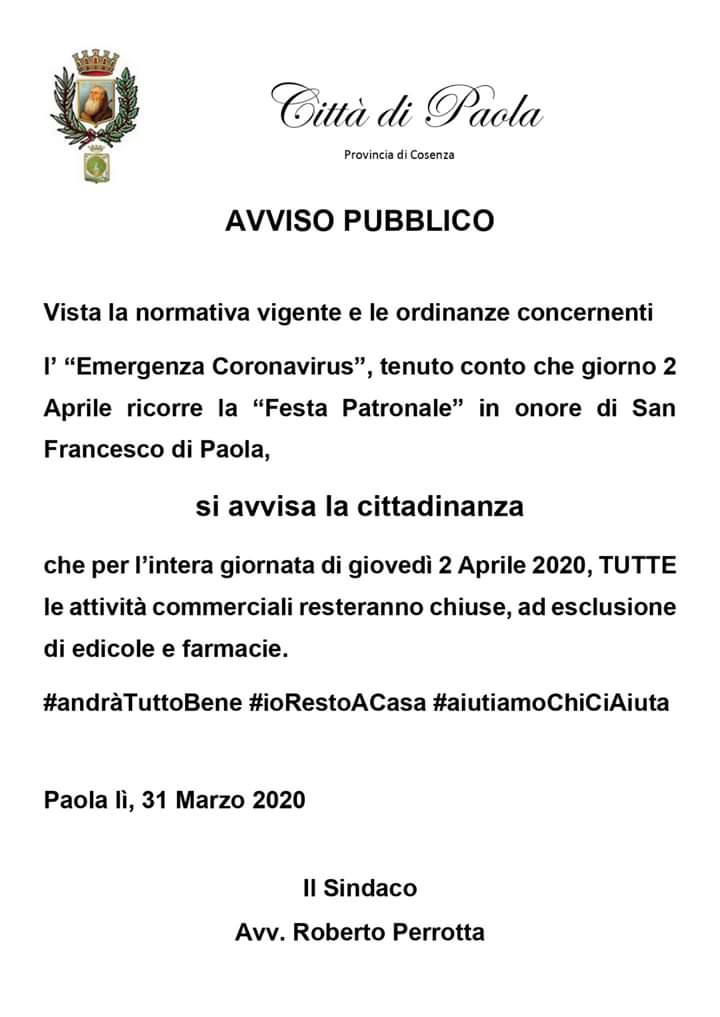 Città di Paola

Provincia di Cosenza

AVVISO PUBBLICO

Vista la normativa vigente e le ordinanze concernenti

l' "Emergenza Coronavirus", tenuto conto che giorno 2 Aprile ricorre la "Festa Patronale" in onore di San Francesco di Paola,

si avvisa la cittadinanza

che per l'intera giornata di giovedì 2 Aprile 2020, TUTTE le attività commerciali resteranno chiuse, ad esclusione di edicole e farmacie.

#andràTuttoBene #ioRestoACasa #aiutiamoChiCiAiuta

Paola lì, 31 Marzo 2020

Il Sindaco

Avv. Roberto Perrotta